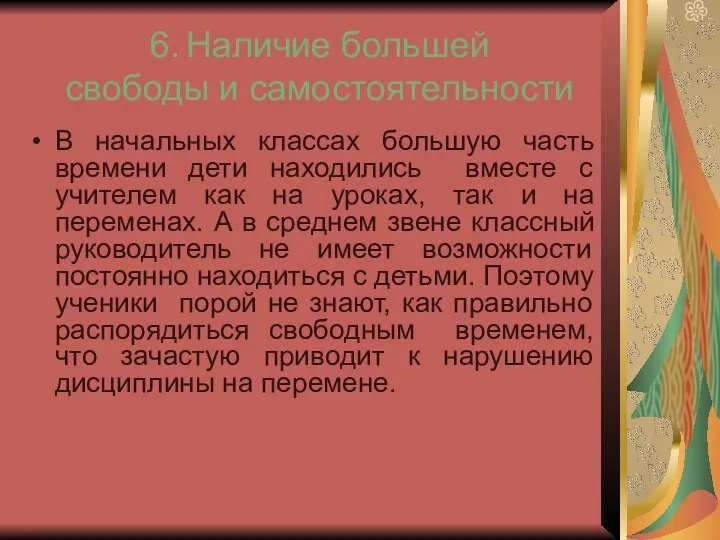 6. Наличие большей свободы и самостоятельности

• В начальных классах большую часть времени дети находились вместе с учителем как на уроках, так и на переменах. А в среднем звене классный руководитель не имеет возможности постоянно находиться с детьми. Поэтому ученики порой не знают, как правильно распорядиться свободным временем, что зачастую приводит к нарушению дисциплины на перемене.